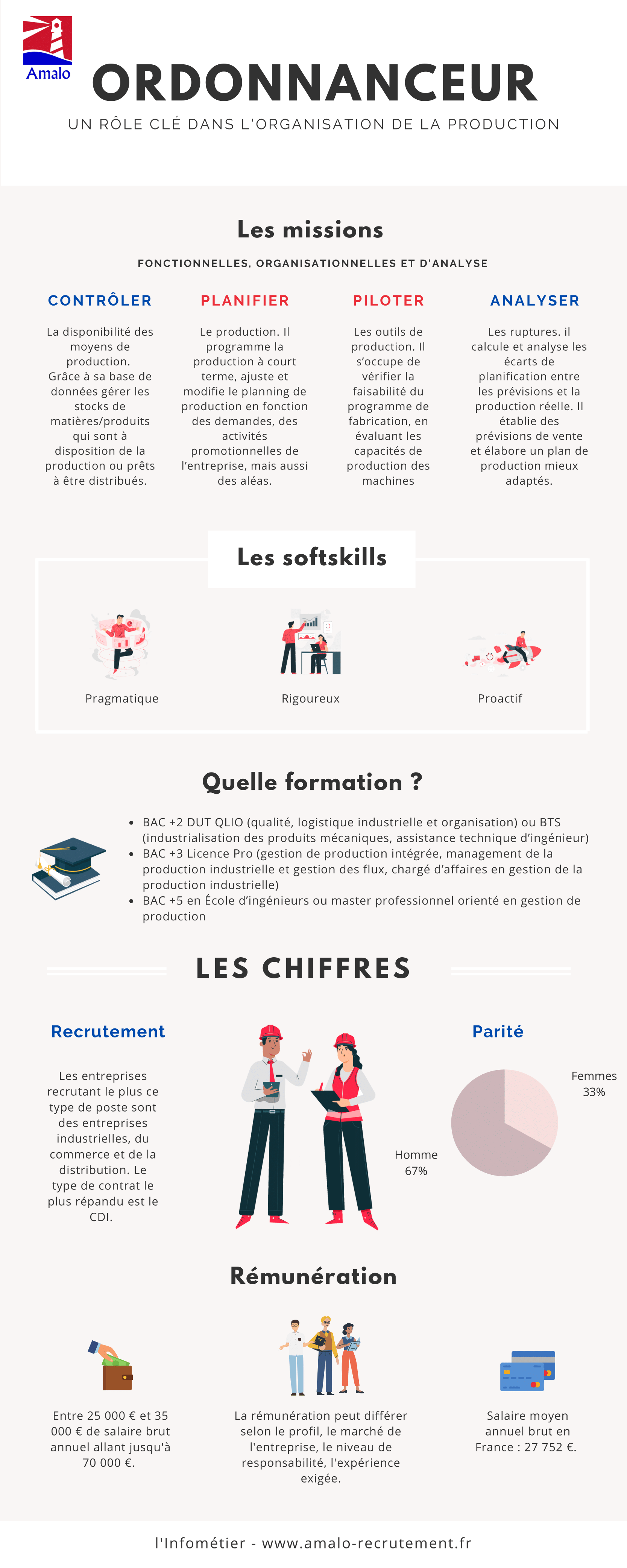 Amalo

ORDONNANCEUR

UN RÔLE CLÉ DANS L'ORGANISATION DE LA PRODUCTION

Les missions

FONCTIONNELLES, ORGANISATIONNELLES ET D'ANALYSE

CONTRÔLER

La disponibilité des moyens de production. Grâce à sa base de données gérer les stocks de matières/produits qui sont à disposition de la production ou prêts à être distribués.

PLANIFIER

Le production. Il programme la production à court terme, ajuste et modifie le planning de production en fonction des demandes, des activités promotionnelles de l'entreprise, mais aussi des aléas.

PILOTER

Les outils de production. Il s'occupe de vérifier la faisabilité du programme de fabrication, en évaluant les capacités de production des machines

ANALYSER

Les ruptures. il calcule et analyse les écarts de planification entre les prévisions et la production réelle. Il établie des prévisions de vente et élabore un plan de production mieux adaptés.

Les softskills

Pragmatique

Rigoureux

Proactif

Quelle formation ?

• BAC +2 DUT QLIO (qualité, logistique industrielle et organisation) ou BTS (industrialisation des produits mécaniques, assistance technique d'ingénieur)
• BAC +3 Licence Pro (gestion de production intégrée, management de la production industrielle et gestion des flux, chargé d'affaires en gestion de la production industrielle)
• BAC +5 en École d'ingénieurs ou master professionnel orienté en gestion de production

LES CHIFFRES

Recrutement

Les entreprises recrutant le plus ce type de poste sont des entreprises industrielles, du commerce et de la distribution. Le type de contrat le plus répandu est le CDI.

Parité

Femmes 33%

Homme 67%

Rémunération

Entre 25 000 € et 35 000 € de salaire brut annuel allant jusqu'à 70 000 €.

La rémunération peut différer selon le profil, le marché de l'entreprise, le niveau de responsabilité, l'expérience exigée.

Salaire moyen annuel brut en France : 27 752 €.

l'Infométier - www.amalo-recrutement.fr